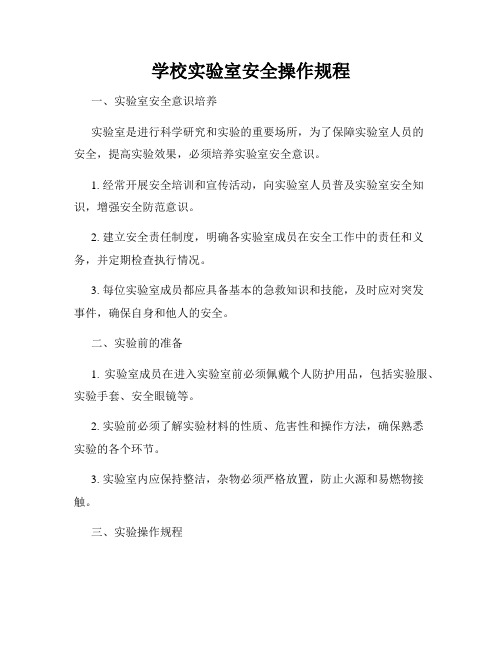 学校实验室安全操作规程

一、实验室安全意识培养

实验室是进行科学研究和实验的重要场所，为了保障实验室人员的安全，提高实验效果，必须培养实验室安全意识。

1. 经常开展安全培训和宣传活动，向实验室人员普及实验室安全知识，增强安全防范意识。

2. 建立安全责任制度，明确各实验室成员在安全工作中的责任和义务，并定期检查执行情况。

3. 每位实验室成员都应具备基本的急救知识和技能，及时应对突发事件，确保自身和他人的安全。

二、实验前的准备

1. 实验室成员在进入实验室前必须佩戴个人防护用品，包括实验服、实验手套、安全眼镜等。

2. 实验前必须了解实验材料的性质、危害性和操作方法，确保熟悉实验的各个环节。

3. 实验室内应保持整洁，杂物必须严格放置，防止火源和易燃物接触。

三、实验操作规程